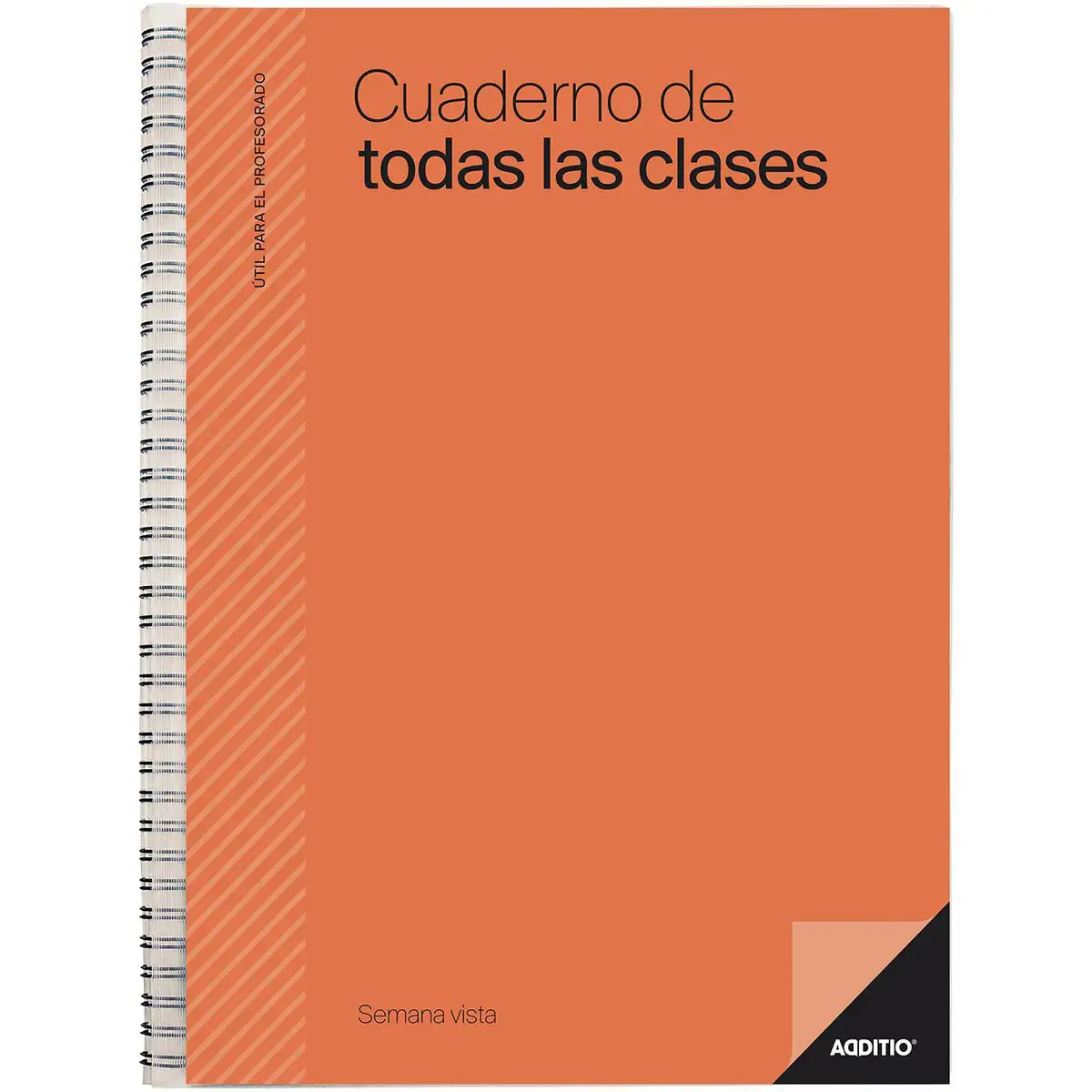 ÚTIL PARA EL PROFESORADO

Cuaderno de
todas las clases

Semana vista

ADDITIO®